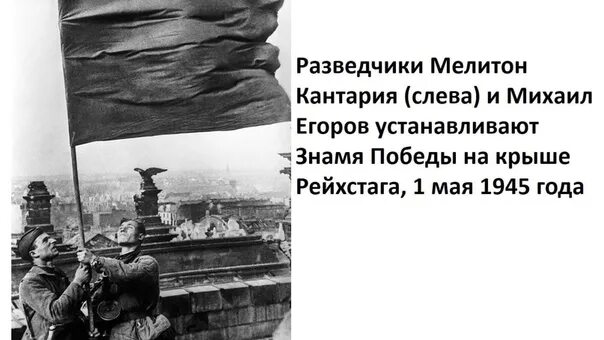 Разведчики Мелитон Кантария (слева) и Михаил Егоров устанавливают Знамя Победы на крыше Рейхстага, 1 мая 1945 года